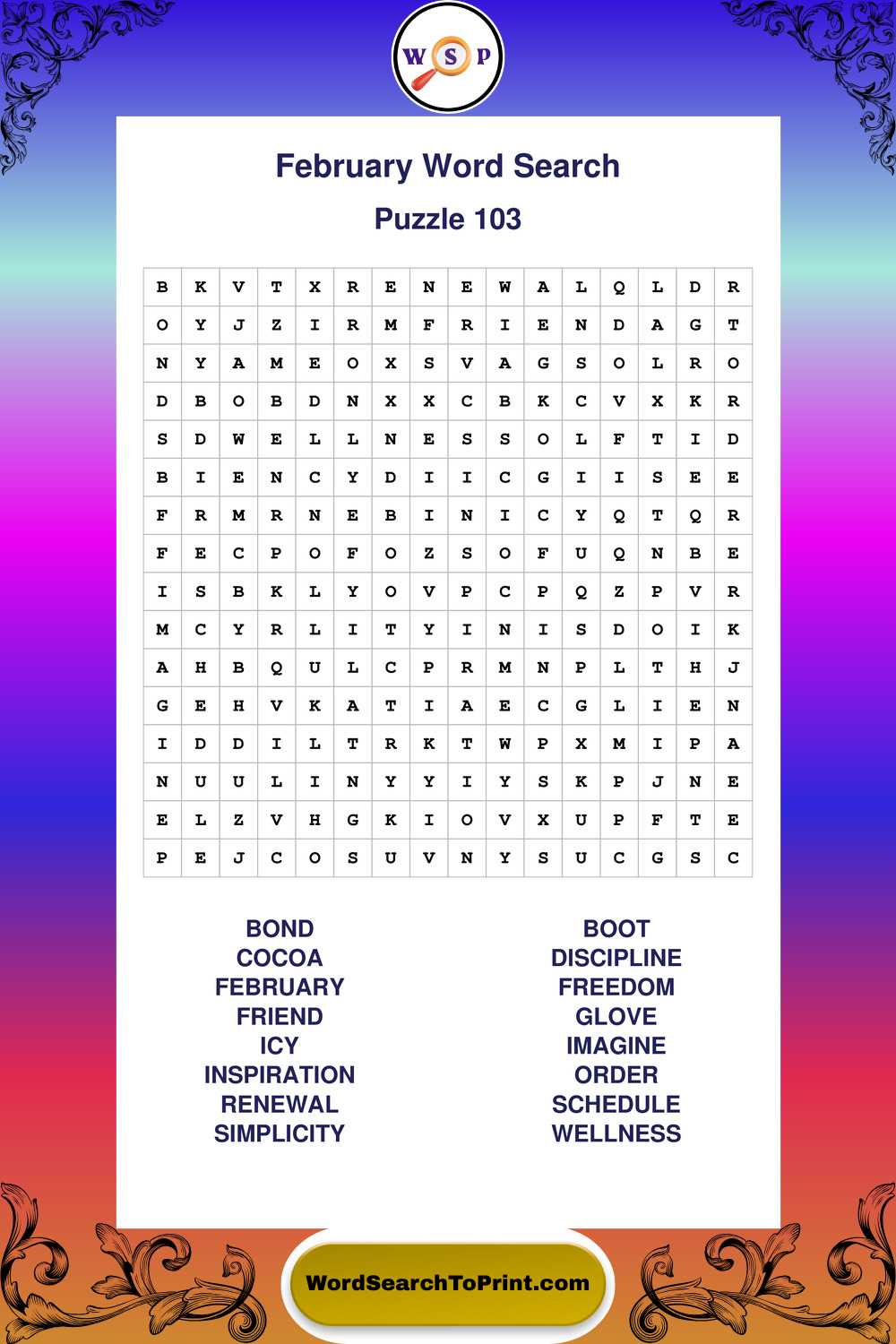 W S P

February Word Search

Puzzle 103

| B | K | V | T | X | R | E | N | E | W | A | L | Q | L | D | R |
|---|---|---|---|---|---|---|---|---|---|---|---|---|---|---|---|
| O | Y | J | Z | I | R | M | F | R | I | E | N | D | A | G | T |
| N | Y | A | M | E | O | X | S | V | A | G | S | O | L | R | O |
| D | B | O | B | D | N | X | X | C | B | K | C | V | X | K | R |
| S | D | W | E | L | L | N | E | S | S | O | L | F | T | I | D |
| B | I | E | N | C | Y | D | I | I | C | G | I | I | S | E | E |
| F | R | M | R | N | E | B | I | N | I | C | Y | Q | T | Q | R |
| F | E | C | P | O | F | O | Z | S | O | F | U | Q | N | B | E |
| I | S | B | K | L | Y | O | V | P | C | P | Q | Z | P | V | R |
| M | C | Y | R | L | I | T | Y | I | N | I | S | D | O | I | K |
| A | H | B | Q | U | L | C | P | R | M | N | P | L | T | H | J |
| G | E | H | V | K | A | T | I | A | E | C | G | L | I | E | N |
| I | D | D | I | L | T | R | K | T | W | P | X | M | I | P | A |
| N | U | U | L | I | N | Y | Y | I | Y | S | K | P | J | N | E |
| E | L | Z | V | H | G | K | I | O | V | X | U | P | F | T | E |
| P | E | J | C | O | S | U | V | N | Y | S | U | C | G | S | C |

BOND
COCOA
FEBRUARY
FRIEND
ICY
INSPIRATION
RENEWAL
SIMPLICITY

BOOT
DISCIPLINE
FREEDOM
GLOVE
IMAGINE
ORDER
SCHEDULE
WELLNESS

WordSearchToPrint.com